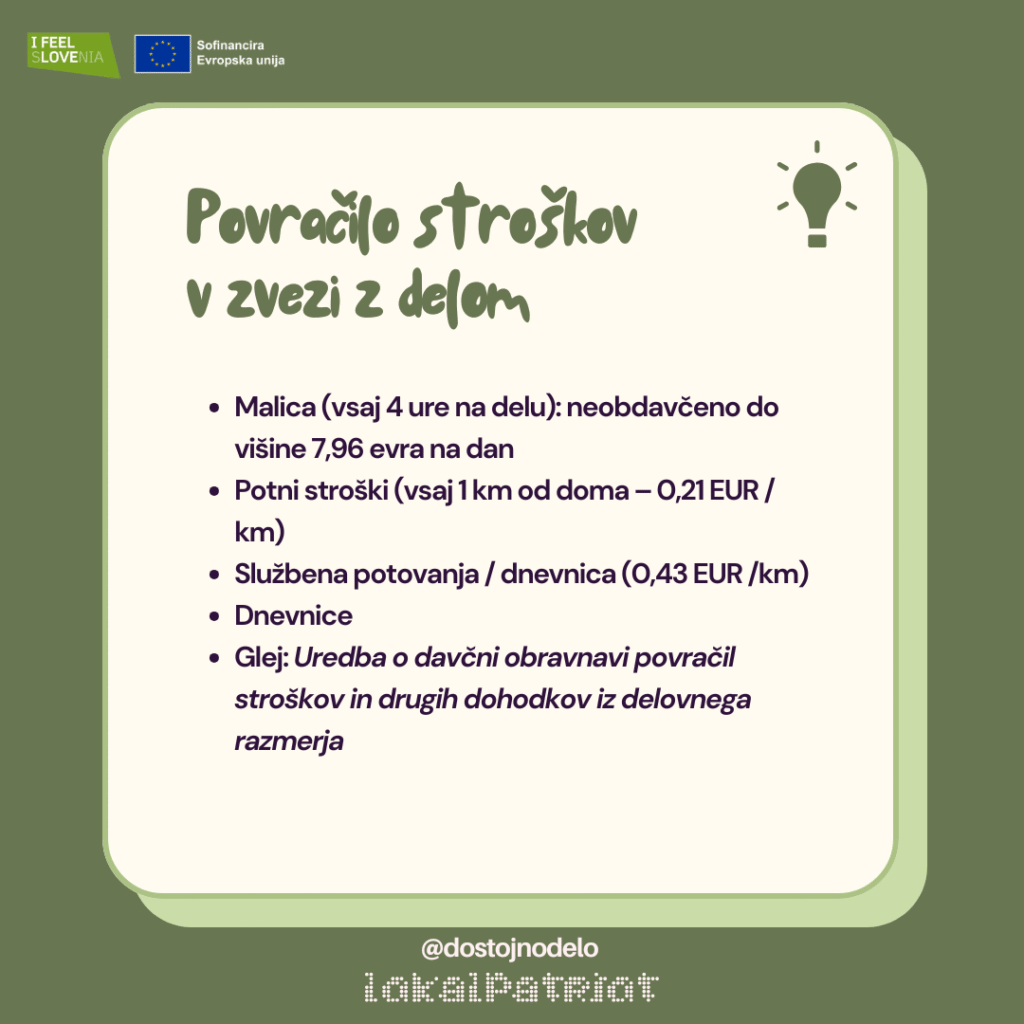 I FEEL SLOVENIA

Sofinancira
Evropska unija

Povračilo stroškov
v zvezi z delom

• Malica (vsaj 4 ure na delu): neobdavčeno do višine 7,96 evra na dan
• Potni stroški (vsaj 1 km od doma – 0,21 EUR / km)
• Službena potovanja / dnevnica (0,43 EUR /km)
• Dnevnice
• Glej: Uredba o davčni obravnavi povračil stroškov in drugih dohodkov iz delovnega razmerja

@dostojnodelo
lokalPatriot